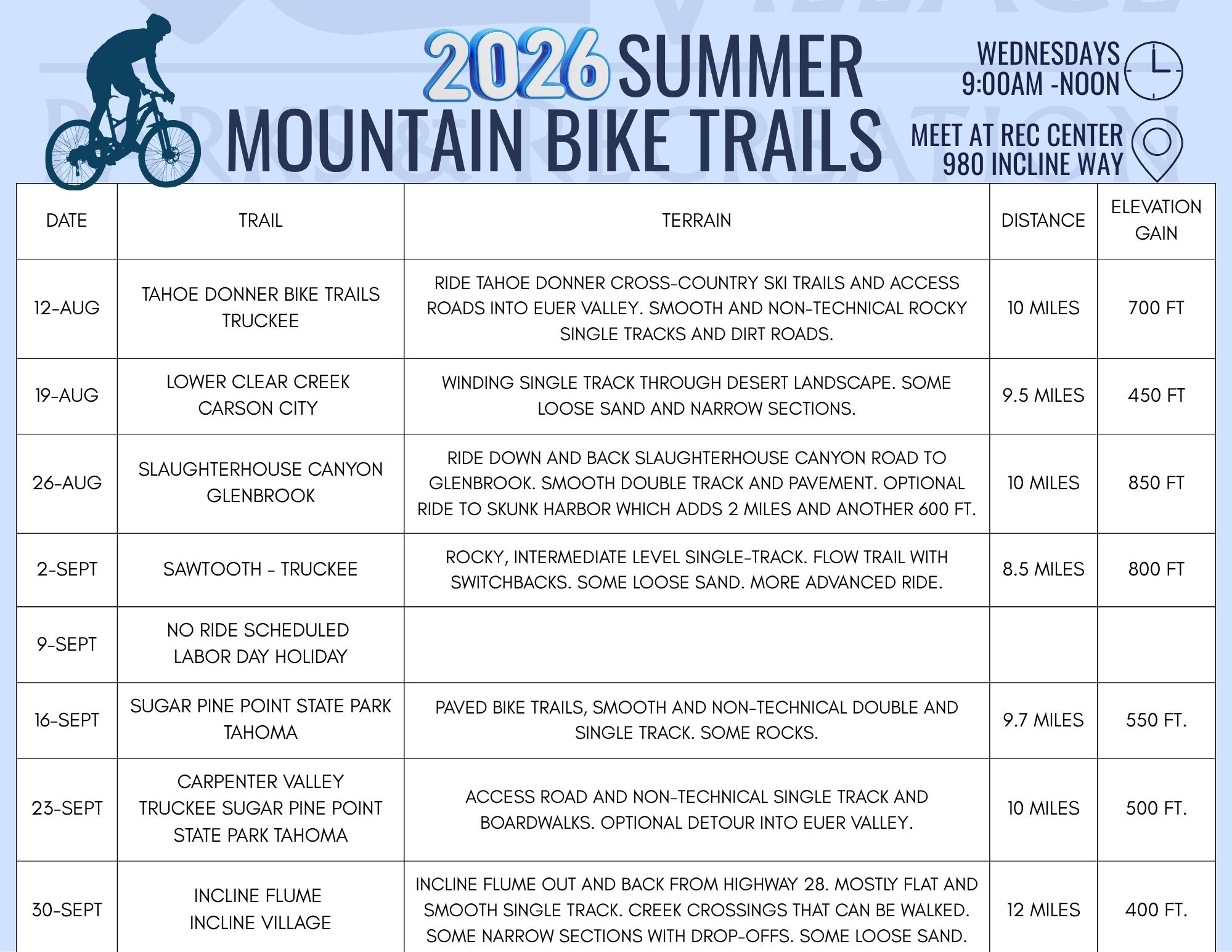 2026 SUMMER
MOUNTAIN BIKE TRAILS

WEDNESDAYS
9:00AM -NOON

MEET AT REC CENTER
980 INCLINE WAY

| DATE | TRAIL | TERRAIN | DISTANCE | ELEVATION GAIN |
|---|---|---|---|---|
| 12-AUG | TAHOE DONNER BIKE TRAILS TRUCKEE | RIDE TAHOE DONNER CROSS-COUNTRY SKI TRAILS AND ACCESS ROADS INTO EUER VALLEY. SMOOTH AND NON-TECHNICAL ROCKY SINGLE TRACKS AND DIRT ROADS. | 10 MILES | 700 FT |
| 19-AUG | LOWER CLEAR CREEK CARSON CITY | WINDING SINGLE TRACK THROUGH DESERT LANDSCAPE. SOME LOOSE SAND AND NARROW SECTIONS. | 9.5 MILES | 450 FT |
| 26-AUG | SLAUGHTERHOUSE CANYON GLENBROOK | RIDE DOWN AND BACK SLAUGHTERHOUSE CANYON ROAD TO GLENBROOK. SMOOTH DOUBLE TRACK AND PAVEMENT. OPTIONAL RIDE TO SKUNK HARBOR WHICH ADDS 2 MILES AND ANOTHER 600 FT. | 10 MILES | 850 FT |
| 2-SEPT | SAWTOOTH - TRUCKEE | ROCKY, INTERMEDIATE LEVEL SINGLE-TRACK. FLOW TRAIL WITH SWITCHBACKS. SOME LOOSE SAND. MORE ADVANCED RIDE. | 8.5 MILES | 800 FT |
| 9-SEPT | NO RIDE SCHEDULED LABOR DAY HOLIDAY | | | |
| 16-SEPT | SUGAR PINE POINT STATE PARK TAHOMA | PAVED BIKE TRAILS, SMOOTH AND NON-TECHNICAL DOUBLE AND SINGLE TRACK. SOME ROCKS. | 9.7 MILES | 550 FT. |
| 23-SEPT | CARPENTER VALLEY TRUCKEE SUGAR PINE POINT STATE PARK TAHOMA | ACCESS ROAD AND NON-TECHNICAL SINGLE TRACK AND BOARDWALKS. OPTIONAL DETOUR INTO EUER VALLEY. | 10 MILES | 500 FT. |
| 30-SEPT | INCLINE FLUME INCLINE VILLAGE | INCLINE FLUME OUT AND BACK FROM HIGHWAY 28. MOSTLY FLAT AND SMOOTH SINGLE TRACK. CREEK CROSSINGS THAT CAN BE WALKED. SOME NARROW SECTIONS WITH DROP-OFFS. SOME LOOSE SAND. | 12 MILES | 400 FT. |